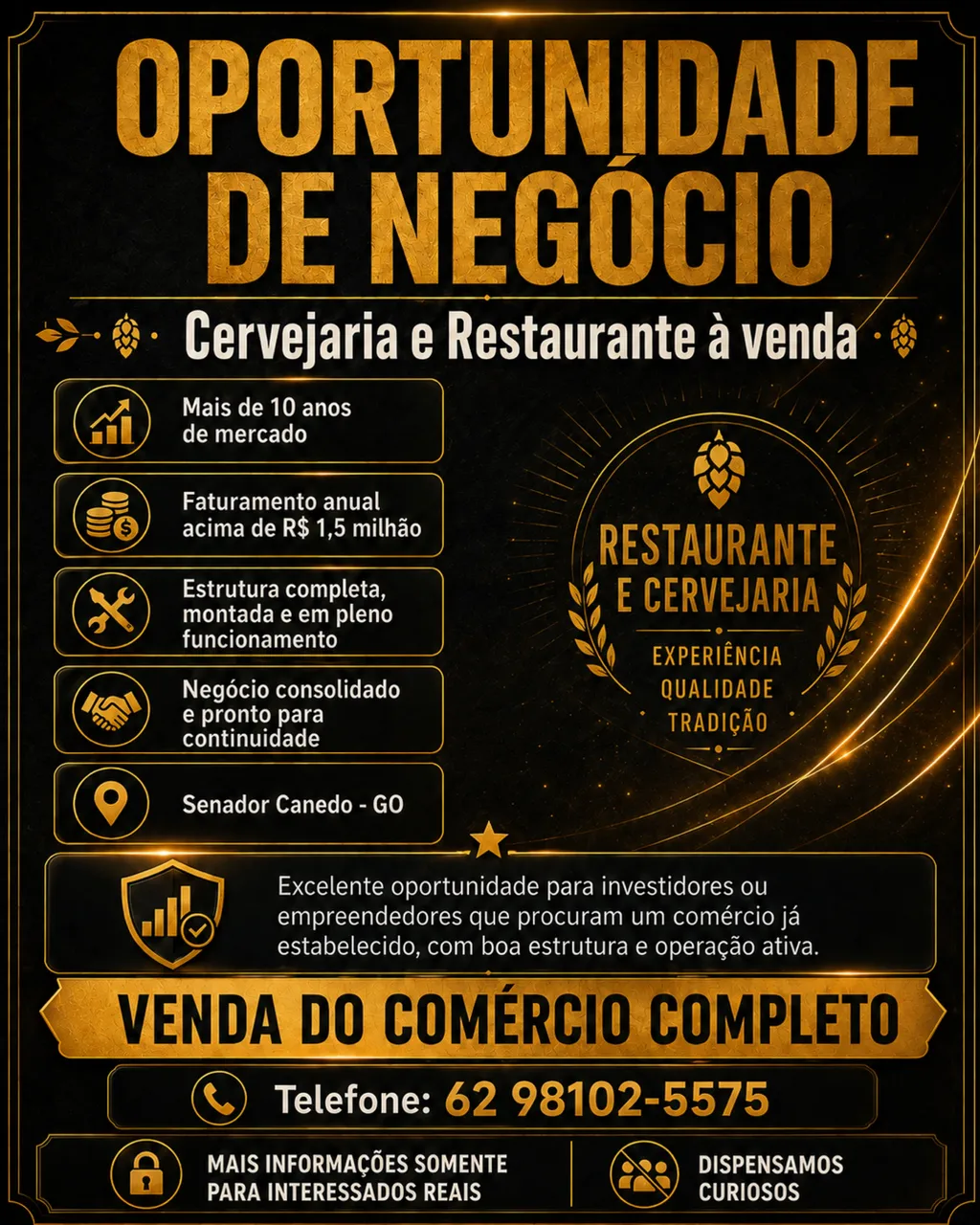 OPORTUNIDADE DE NEGÓCIO

Cervejaria e Restaurante à venda

Mais de 10 anos de mercado

Faturamento anual acima de R$ 1,5 milhão

Estrutura completa, montada e em pleno funcionamento

Negócio consolidado e pronto para continuidade

Senador Canedo - GO

RESTAURANTE E CERVEJARIA
EXPERIÊNCIA
QUALIDADE
TRADIÇÃO

Excelente oportunidade para investidores ou empreendedores que procuram um comércio já estabelecido, com boa estrutura e operação ativa.

VENDA DO COMÉRCIO COMPLETO

Telefone: 62 98102-5575

MAIS INFORMAÇÕES SOMENTE PARA INTERESSADOS REAIS

DISPENSAMOS CURIOSOS